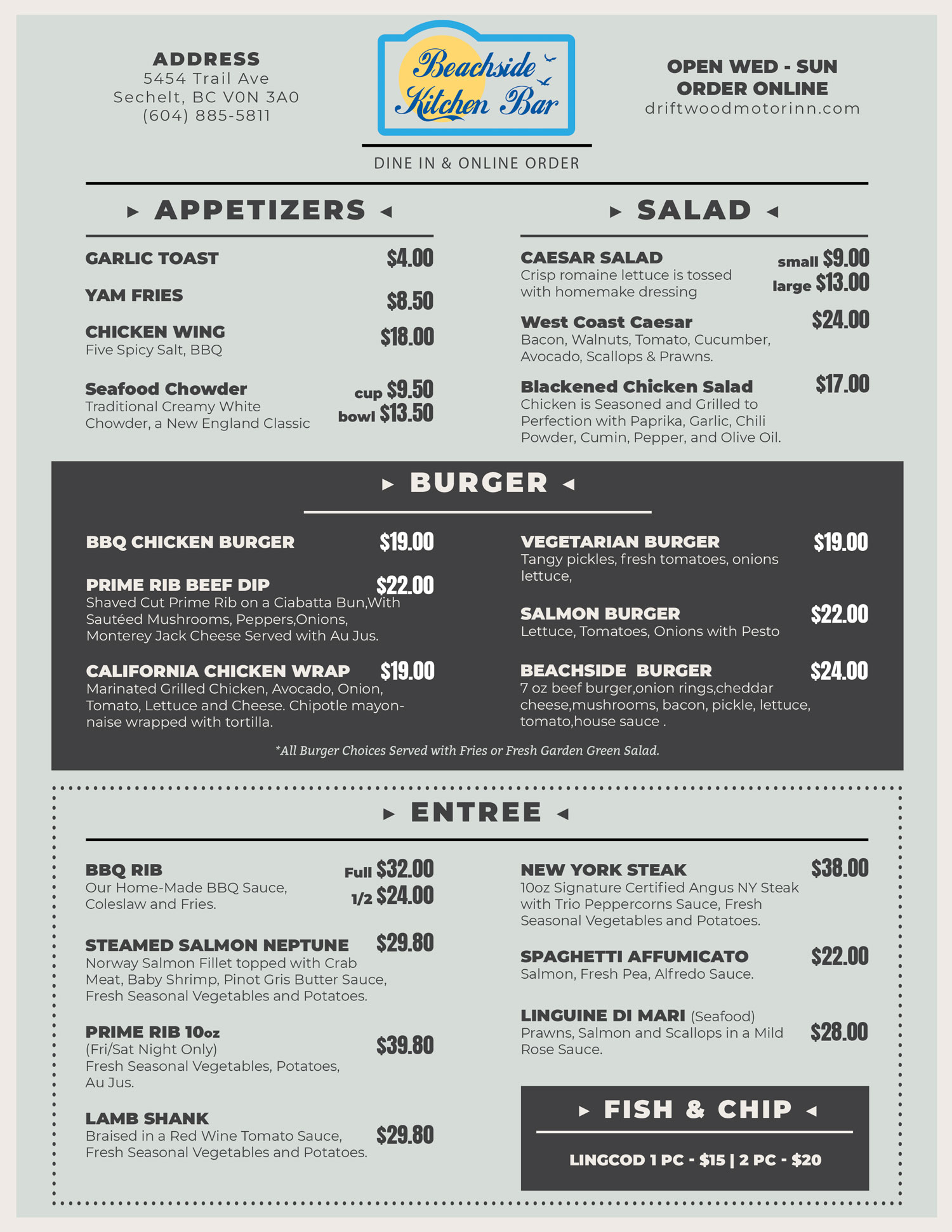 ADDRESS
5454 Trail Ave
Sechelt, BC V0N 3A0
(604) 885-5811

Beachside Kitchen Bar

DINE IN & ONLINE ORDER

OPEN WED - SUN
ORDER ONLINE
driftwoodmotorinn.com

APPETIZERS

GARLIC TOAST $4.00

YAM FRIES $8.50

CHICKEN WING $18.00
Five Spicy Salt, BBQ

Seafood Chowder cup $9.50 bowl $13.50
Traditional Creamy White Chowder, a New England Classic

SALAD

CAESAR SALAD small $9.00 large $13.00
Crisp romaine lettuce is tossed with homemake dressing

West Coast Caesar $24.00
Bacon, Walnuts, Tomato, Cucumber, Avocado, Scallops & Prawns.

Blackened Chicken Salad $17.00
Chicken is Seasoned and Grilled to Perfection with Paprika, Garlic, Chili Powder, Cumin, Pepper, and Olive Oil.

BURGER

BBQ CHICKEN BURGER $19.00

PRIME RIB BEEF DIP $22.00
Shaved Cut Prime Rib on a Ciabatta Bun,With Sautéed Mushrooms, Peppers,Onions, Monterey Jack Cheese Served with Au Jus.

CALIFORNIA CHICKEN WRAP $19.00
Marinated Grilled Chicken, Avocado, Onion, Tomato, Lettuce and Cheese. Chipotle mayonnaise wrapped with tortilla.

VEGETARIAN BURGER $19.00
Tangy pickles, fresh tomatoes, onions lettuce,

SALMON BURGER $22.00
Lettuce, Tomatoes, Onions with Pesto

BEACHSIDE BURGER $24.00
7 oz beef burger,onion rings,cheddar cheese,mushrooms, bacon, pickle, lettuce, tomato,house sauce .

*All Burger Choices Served with Fries or Fresh Garden Green Salad.

ENTREE

BBQ RIB Full $32.00 1/2 $24.00
Our Home-Made BBQ Sauce, Coleslaw and Fries.

STEAMED SALMON NEPTUNE $29.80
Norway Salmon Fillet topped with Crab Meat, Baby Shrimp, Pinot Gris Butter Sauce, Fresh Seasonal Vegetables and Potatoes.

PRIME RIB 10oz $39.80
(Fri/Sat Night Only)
Fresh Seasonal Vegetables, Potatoes, Au Jus.

LAMB SHANK $29.80
Braised in a Red Wine Tomato Sauce, Fresh Seasonal Vegetables and Potatoes.

NEW YORK STEAK $38.00
10oz Signature Certified Angus NY Steak with Trio Peppercorns Sauce, Fresh Seasonal Vegetables and Potatoes.

SPAGHETTI AFFUMICATO $22.00
Salmon, Fresh Pea, Alfredo Sauce.

LINGUINE DI MARI (Seafood) $28.00
Prawns, Salmon and Scallops in a Mild Rose Sauce.

FISH & CHIP

LINGCOD 1 PC - $15 | 2 PC - $20